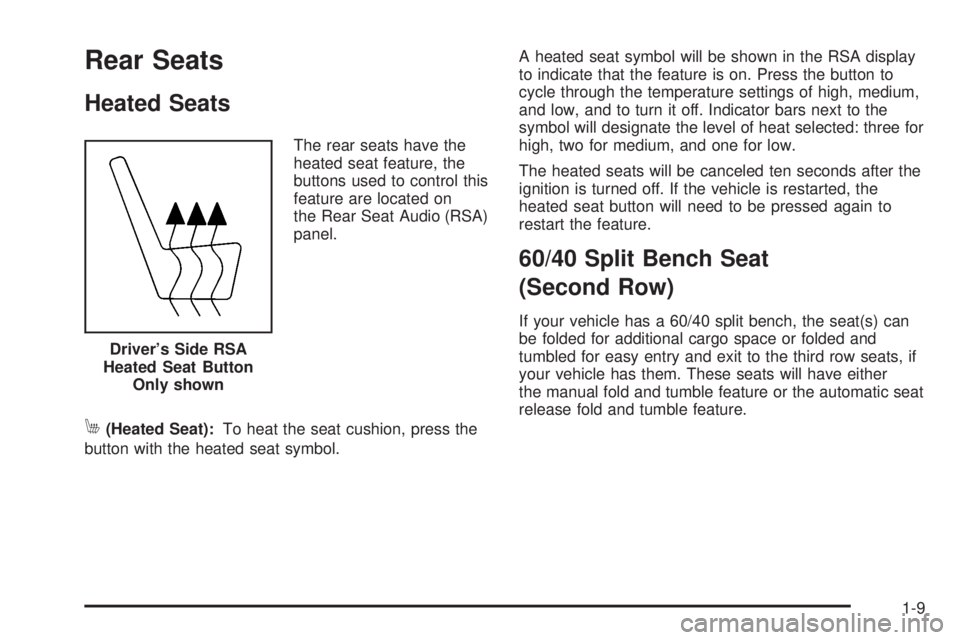 Rear Seats

Heated Seats

The rear seats have the heated seat feature, the buttons used to control this feature are located on the Rear Seat Audio (RSA) panel.

Driver's Side RSA Heated Seat Button Only shown

(Heated Seat): To heat the seat cushion, press the button with the heated seat symbol.

A heated seat symbol will be shown in the RSA display to indicate that the feature is on. Press the button to cycle through the temperature settings of high, medium, and low, and to turn it off. Indicator bars next to the symbol will designate the level of heat selected: three for high, two for medium, and one for low.

The heated seats will be canceled ten seconds after the ignition is turned off. If the vehicle is restarted, the heated seat button will need to be pressed again to restart the feature.

60/40 Split Bench Seat (Second Row)

If your vehicle has a 60/40 split bench, the seat(s) can be folded for additional cargo space or folded and tumbled for easy entry and exit to the third row seats, if your vehicle has them. These seats will have either the manual fold and tumble feature or the automatic seat release fold and tumble feature.

1-9

carmanualsonline.info